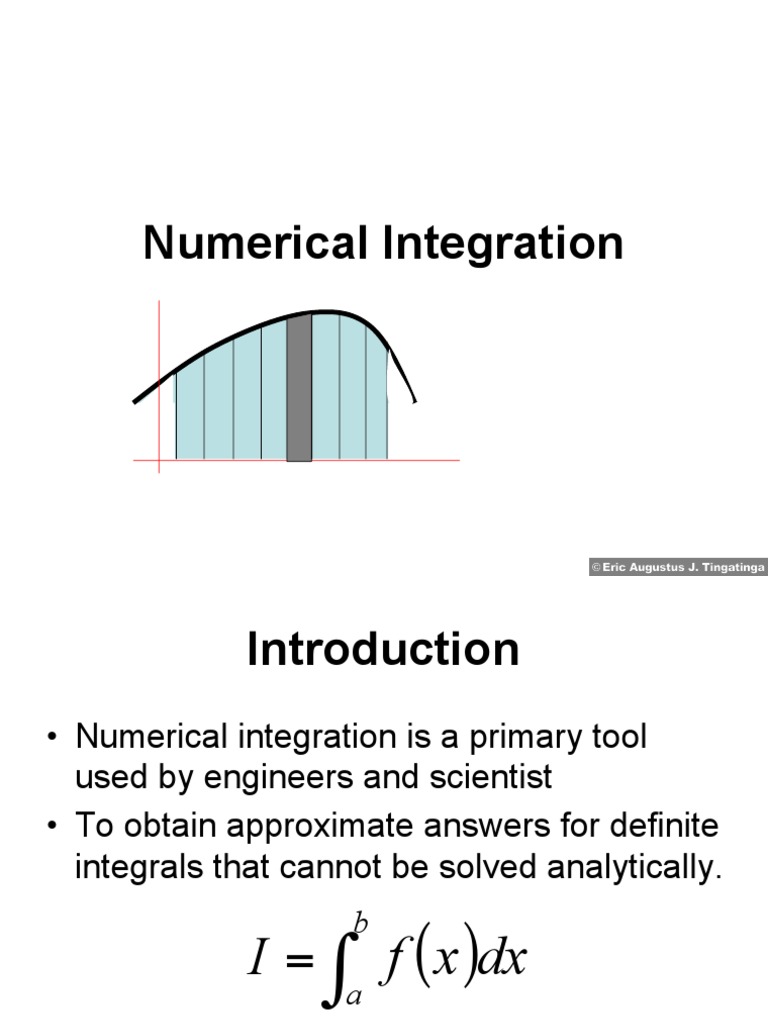 Numerical Integration

© Eric Augustus J. Tingatinga

Introduction

• Numerical integration is a primary tool used by engineers and scientist

• To obtain approximate answers for definite integrals that cannot be solved analytically.

$I = \int_a^b f(x)dx$